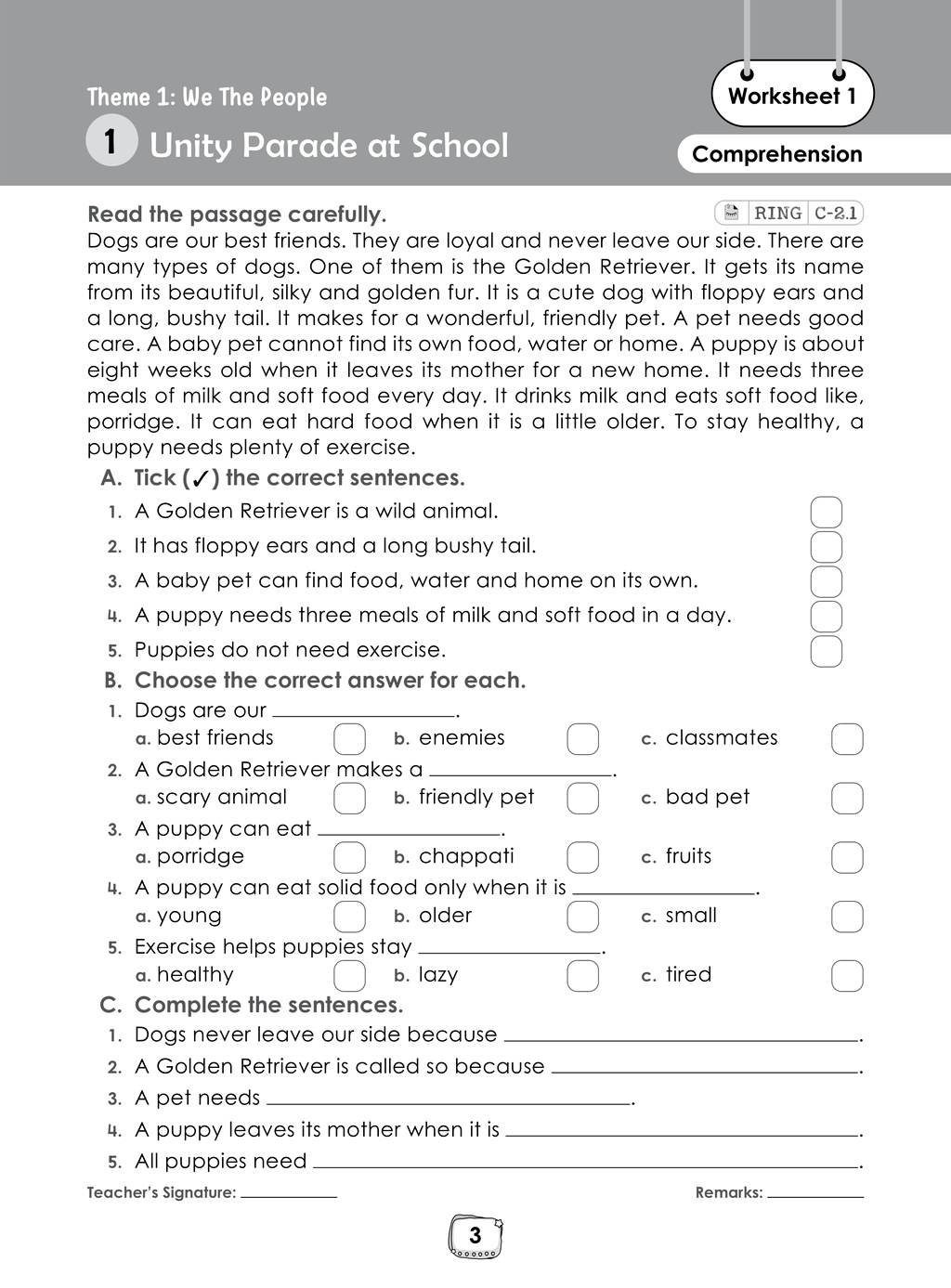 Theme 1: We The People

1 Unity Parade at School

Worksheet 1

Comprehension

Read the passage carefully.

RING C-2.1

Dogs are our best friends. They are loyal and never leave our side. There are many types of dogs. One of them is the Golden Retriever. It gets its name from its beautiful, silky and golden fur. It is a cute dog with floppy ears and a long, bushy tail. It makes for a wonderful, friendly pet. A pet needs good care. A baby pet cannot find its own food, water or home. A puppy is about eight weeks old when it leaves its mother for a new home. It needs three meals of milk and soft food every day. It drinks milk and eats soft food like, porridge. It can eat hard food when it is a little older. To stay healthy, a puppy needs plenty of exercise.

A. Tick (✓) the correct sentences.

1. A Golden Retriever is a wild animal. ☐
2. It has floppy ears and a long bushy tail. ☐
3. A baby pet can find food, water and home on its own. ☐
4. A puppy needs three meals of milk and soft food in a day. ☐
5. Puppies do not need exercise. ☐

B. Choose the correct answer for each.

1. Dogs are our ____.
a. best friends ☐ b. enemies ☐ c. classmates ☐
2. A Golden Retriever makes a ____.
a. scary animal ☐ b. friendly pet ☐ c. bad pet ☐
3. A puppy can eat ____.
a. porridge ☐ b. chappati ☐ c. fruits ☐
4. A puppy can eat solid food only when it is ____.
a. young ☐ b. older ☐ c. small ☐
5. Exercise helps puppies stay ____.
a. healthy ☐ b. lazy ☐ c. tired ☐

C. Complete the sentences.

1. Dogs never leave our side because ____.
2. A Golden Retriever is called so because ____.
3. A pet needs ____.
4. A puppy leaves its mother when it is ____.
5. All puppies need ____.

Teacher's Signature: ____ Remarks: ____

3